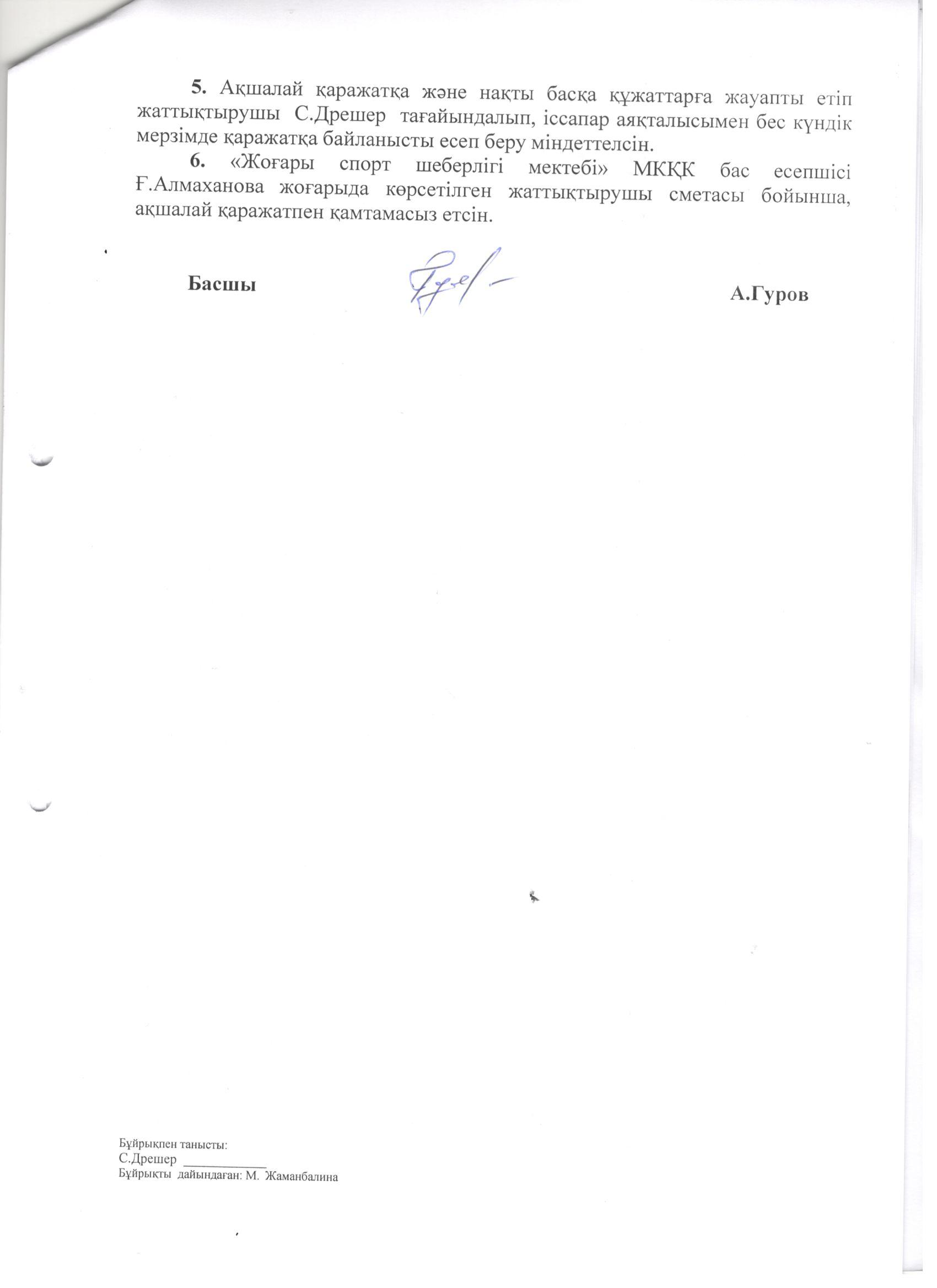 5. Ақшалай қаражатқа және нақты басқа құжаттарға жауапты етіп жаттықтырушы С.Дрешер тағайындалып, іссапар аяқталысымен бес күндік мерзімде қаражатқа байланысты есеп беру міндеттелсін.

6. «Жоғары спорт шеберлігі мектебі» МКҚК бас есепшісі Ғ.Алмаханова жоғарыда көрсетілген жаттықтырушы сметасы бойынша, ақшалай қаражатпен қамтамасыз етсін.

Басшы А.Гуров

Бұйрықпен танысты:
С.Дрешер ____________
Бұйрықты дайындаған: М. Жаманбалина